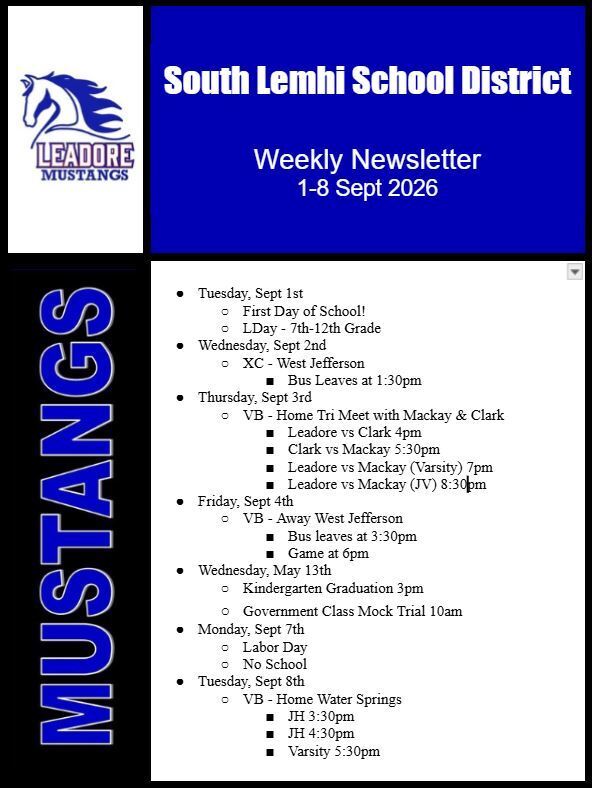 LEADORE MUSTANGS

South Lemhi School District

Weekly Newsletter
1-8 Sept 2026

MUSTANGS

- Tuesday, Sept 1st
  - First Day of School!
  - LDay - 7th-12th Grade
- Wednesday, Sept 2nd
  - XC - West Jefferson
    - Bus Leaves at 1:30pm
- Thursday, Sept 3rd
  - VB - Home Tri Meet with Mackay & Clark
    - Leadore vs Clark 4pm
    - Clark vs Mackay 5:30pm
    - Leadore vs Mackay (Varsity) 7pm
    - Leadore vs Mackay (JV) 8:30pm
- Friday, Sept 4th
  - VB - Away West Jefferson
    - Bus leaves at 3:30pm
    - Game at 6pm
- Wednesday, May 13th
  - Kindergarten Graduation 3pm
  - Government Class Mock Trial 10am
- Monday, Sept 7th
  - Labor Day
  - No School
- Tuesday, Sept 8th
  - VB - Home Water Springs
    - JH 3:30pm
    - JH 4:30pm
    - Varsity 5:30pm